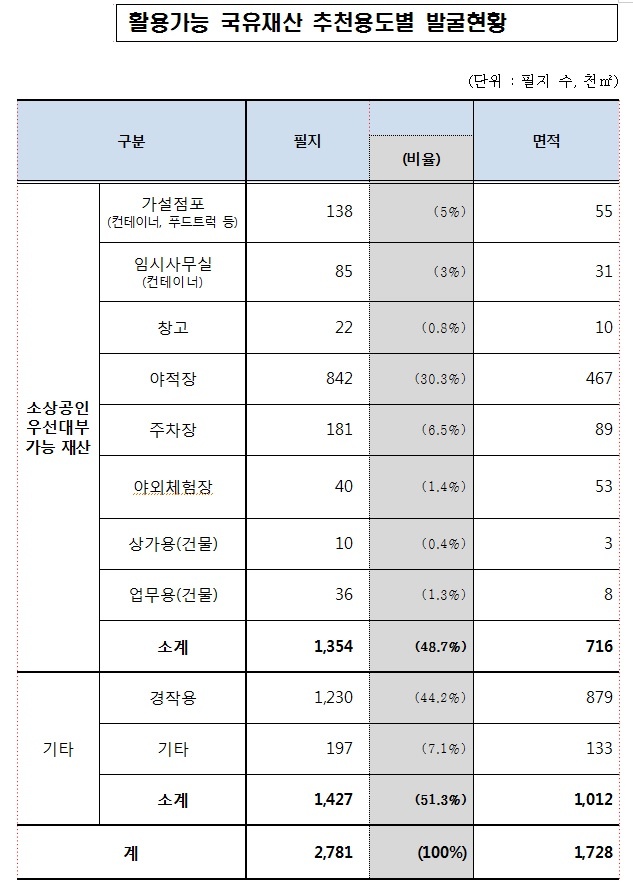 활용가능 국유재산 추천용도별 발굴현황

(단위 : 필지 수, 천㎡)

| 구분 | | 필지 | (비율) | 면적 |
|---|---|---|---|---|
| 소상공인 우선대부 가능 재산 | 가설점포 (컨테이너, 푸드트럭 등) | 138 | (5%) | 55 |
| | 임시사무실 (컨테이너) | 85 | (3%) | 31 |
| | 창고 | 22 | (0.8%) | 10 |
| | 야적장 | 842 | (30.3%) | 467 |
| | 주차장 | 181 | (6.5%) | 89 |
| | 야외체험장 | 40 | (1.4%) | 53 |
| | 상가용(건물) | 10 | (0.4%) | 3 |
| | 업무용(건물) | 36 | (1.3%) | 8 |
| | 소계 | 1,354 | (48.7%) | 716 |
| 기타 | 경작용 | 1,230 | (44.2%) | 879 |
| | 기타 | 197 | (7.1%) | 133 |
| | 소계 | 1,427 | (51.3%) | 1,012 |
| 계 | | 2,781 | (100%) | 1,728 |